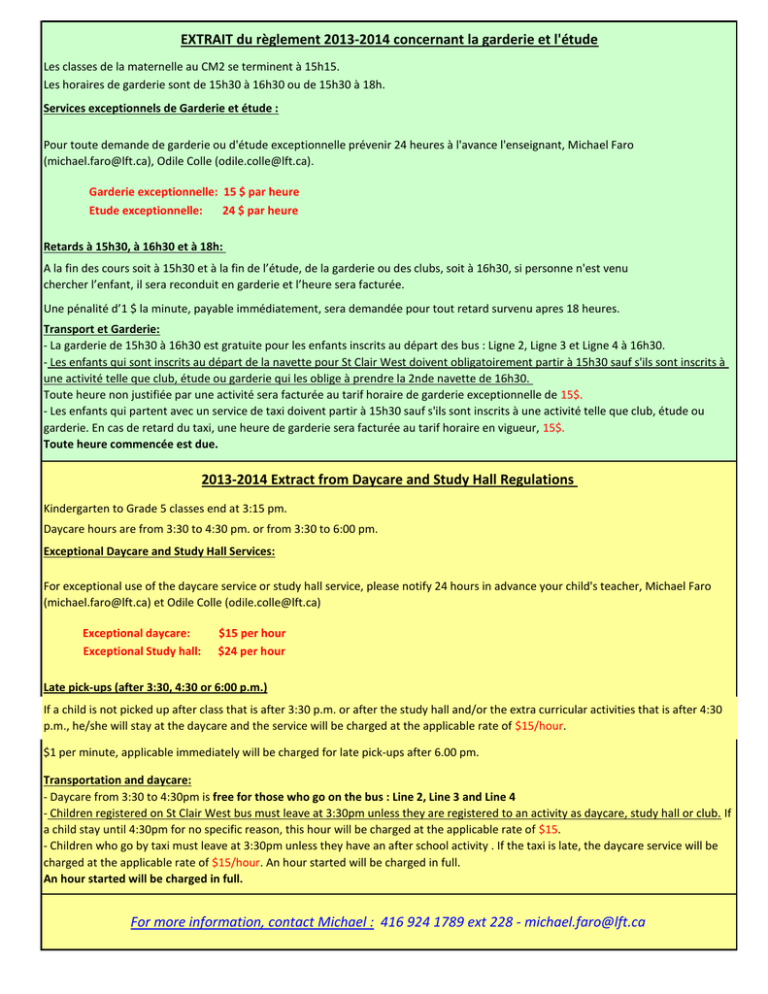 EXTRAIT du règlement 2013-2014 concernant la garderie et l'étude

Les classes de la maternelle au CM2 se terminent à 15h15.
Les horaires de garderie sont de 15h30 à 16h30 ou de 15h30 à 18h.

Services exceptionnels de Garderie et étude :

Pour toute demande de garderie ou d'étude exceptionnelle prévenir 24 heures à l'avance l'enseignant, Michael Faro (michael.faro@lft.ca), Odile Colle (odile.colle@lft.ca).

Garderie exceptionnelle: 15 $ par heure
Etude exceptionnelle: 24 $ par heure

Retards à 15h30, à 16h30 et à 18h:

A la fin des cours soit à 15h30 et à la fin de l'étude, de la garderie ou des clubs, soit à 16h30, si personne n'est venu chercher l'enfant, il sera reconduit en garderie et l'heure sera facturée.

Une pénalité d'1 $ la minute, payable immédiatement, sera demandée pour tout retard survenu apres 18 heures.

Transport et Garderie:
- La garderie de 15h30 à 16h30 est gratuite pour les enfants inscrits au départ des bus : Ligne 2, Ligne 3 et Ligne 4 à 16h30.
- Les enfants qui sont inscrits au départ de la navette pour St Clair West doivent obligatoirement partir à 15h30 sauf s'ils sont inscrits à une activité telle que club, étude ou garderie qui les oblige à prendre la 2nde navette de 16h30.
Toute heure non justifiée par une activité sera facturée au tarif horaire de garderie exceptionnelle de 15$.
- Les enfants qui partent avec un service de taxi doivent partir à 15h30 sauf s'ils sont inscrits à une activité telle que club, étude ou garderie. En cas de retard du taxi, une heure de garderie sera facturée au tarif horaire en vigueur, 15$.
Toute heure commencée est due.

2013-2014 Extract from Daycare and Study Hall Regulations

Kindergarten to Grade 5 classes end at 3:15 pm.
Daycare hours are from 3:30 to 4:30 pm. or from 3:30 to 6:00 pm.

Exceptional Daycare and Study Hall Services:

For exceptional use of the daycare service or study hall service, please notify 24 hours in advance your child's teacher, Michael Faro (michael.faro@lft.ca) et Odile Colle (odile.colle@lft.ca)

Exceptional daycare: $15 per hour
Exceptional Study hall: $24 per hour

Late pick-ups (after 3:30, 4:30 or 6:00 p.m.)

If a child is not picked up after class that is after 3:30 p.m. or after the study hall and/or the extra curricular activities that is after 4:30 p.m., he/she will stay at the daycare and the service will be charged at the applicable rate of $15/hour.

$1 per minute, applicable immediately will be charged for late pick-ups after 6.00 pm.

Transportation and daycare:
- Daycare from 3:30 to 4:30pm is free for those who go on the bus : Line 2, Line 3 and Line 4
- Children registered on St Clair West bus must leave at 3:30pm unless they are registered to an activity as daycare, study hall or club. If a child stay until 4:30pm for no specific reason, this hour will be charged at the applicable rate of $15.
- Children who go by taxi must leave at 3:30pm unless they have an after school activity . If the taxi is late, the daycare service will be charged at the applicable rate of $15/hour. An hour started will be charged in full.
An hour started will be charged in full.

For more information, contact Michael : 416 924 1789 ext 228 - michael.faro@lft.ca